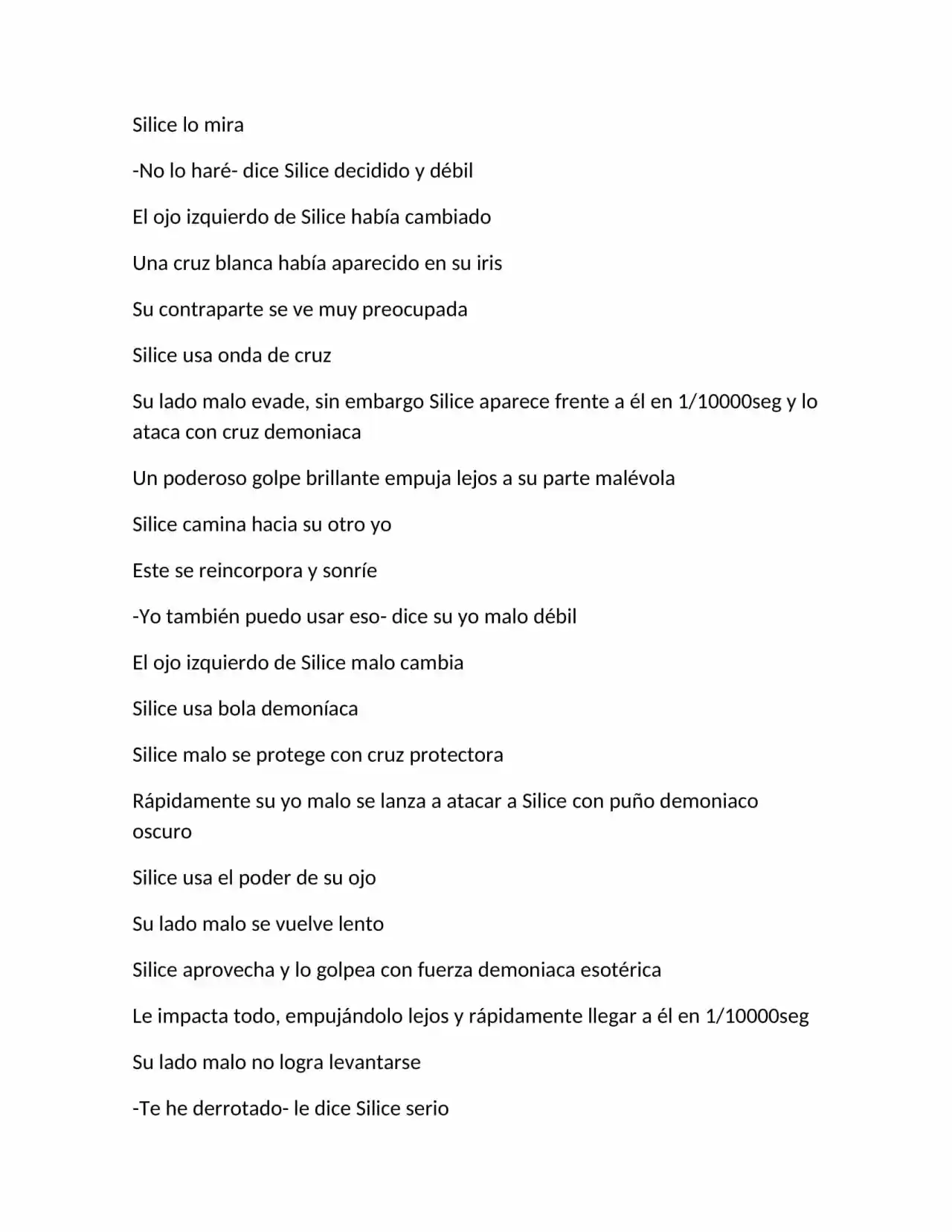 Silice lo mira

-No lo haré- dice Silice decidido y débil

El ojo izquierdo de Silice había cambiado

Una cruz blanca había aparecido en su iris

Su contraparte se ve muy preocupada

Silice usa onda de cruz

Su lado malo evade, sin embargo Silice aparece frente a él en 1/10000seg y lo ataca con cruz demoniaca

Un poderoso golpe brillante empuja lejos a su parte malévola

Silice camina hacia su otro yo

Este se reincorpora y sonríe

-Yo también puedo usar eso- dice su yo malo débil

El ojo izquierdo de Silice malo cambia

Silice usa bola demoníaca

Silice malo se protege con cruz protectora

Rápidamente su yo malo se lanza a atacar a Silice con puño demoniaco oscuro

Silice usa el poder de su ojo

Su lado malo se vuelve lento

Silice aprovecha y lo golpea con fuerza demoniaca esotérica

Le impacta todo, empujándolo lejos y rápidamente llegar a él en 1/10000seg

Su lado malo no logra levantarse

-Te he derrotado- le dice Silice serio